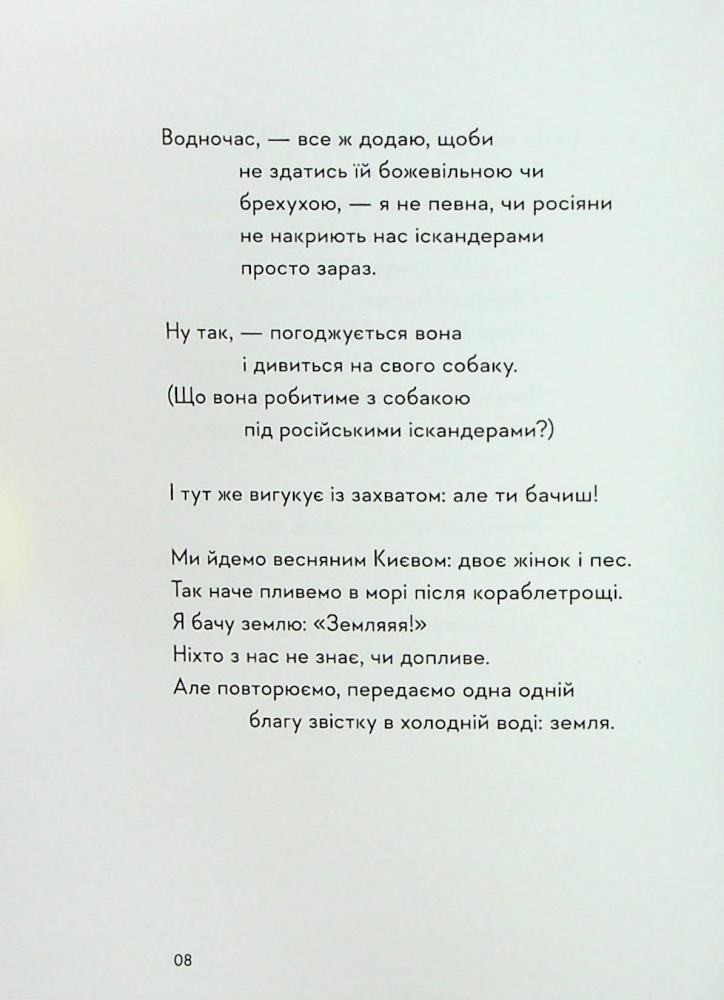 Водночас, — все ж додаю, щоби
не здатись їй божевільною чи
брехухою, — я не певна, чи росіяни
не накриють нас іскандерами
просто зараз.

Ну так, — погоджується вона
і дивиться на свого собаку.
(Що вона робитиме з собакою
під російськими іскандерами?)

І тут же вигукує із захватом: але ти бачиш!

Ми йдемо весняним Києвом: двоє жінок і пес.
Так наче пливемо в морі після кораблетрощі.
Я бачу землю: «Земляяя!»
Ніхто з нас не знає, чи допливе.
Але повторюємо, передаємо одна одній
благу звістку в холодній воді: земля.

08